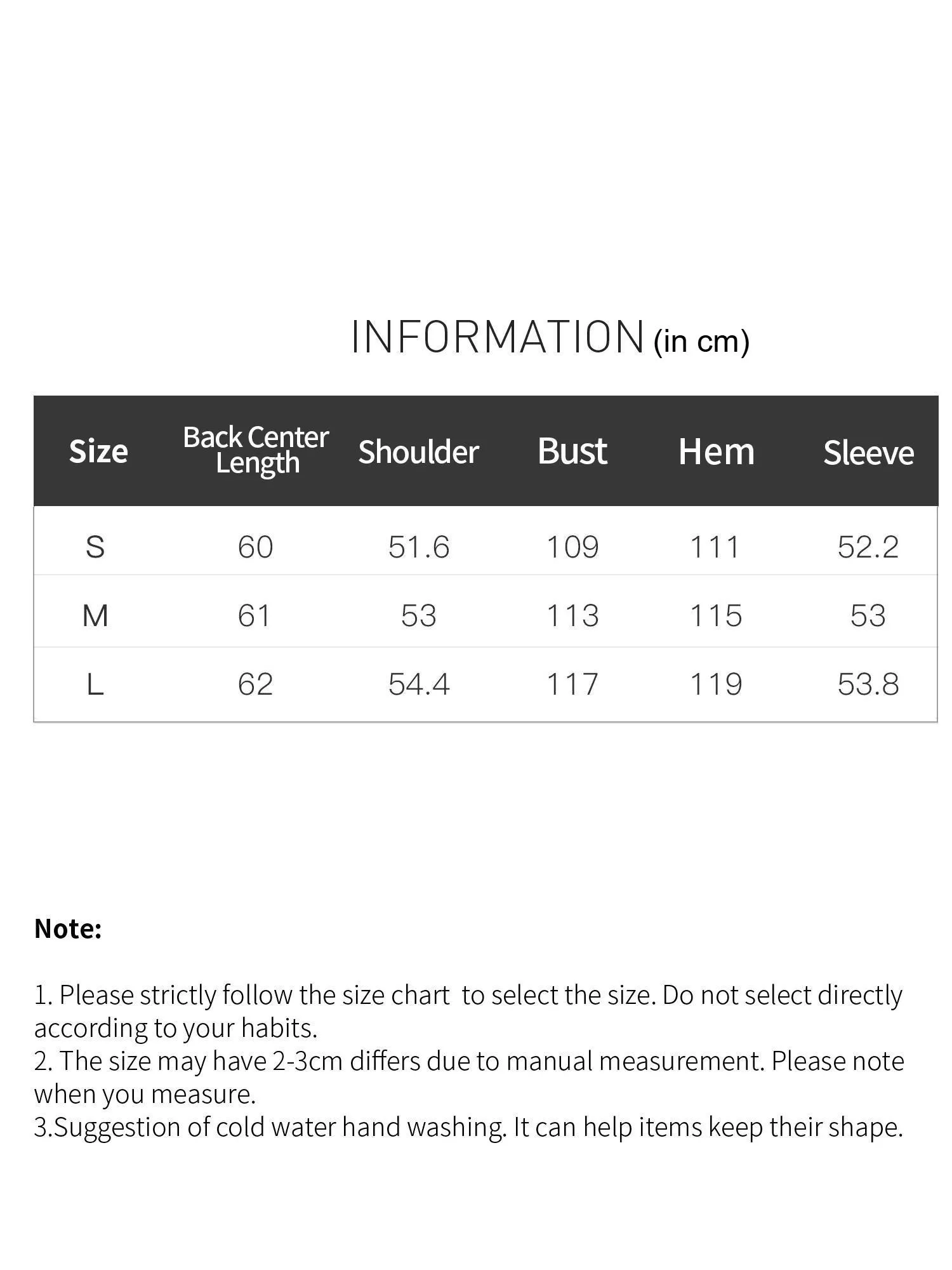 INFORMATION (in cm)

| Size | Back Center Length | Shoulder | Bust | Hem | Sleeve |
|---|---|---|---|---|---|
| S | 60 | 51.6 | 109 | 111 | 52.2 |
| M | 61 | 53 | 113 | 115 | 53 |
| L | 62 | 54.4 | 117 | 119 | 53.8 |

Note:

1. Please strictly follow the size chart to select the size. Do not select directly according to your habits.
2. The size may have 2-3cm differs due to manual measurement. Please note when you measure.
3.Suggestion of cold water hand washing. It can help items keep their shape.